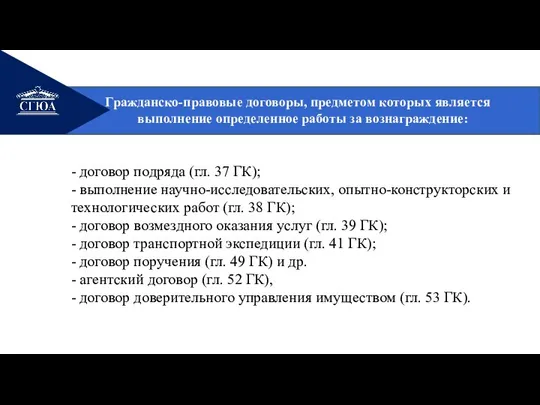 СГЮА

Гражданско-правовые договоры, предметом которых является выполнение определенное работы за вознаграждение:

- договор подряда (гл. 37 ГК);
- выполнение научно-исследовательских, опытно-конструкторских и технологических работ (гл. 38 ГК);
- договор возмездного оказания услуг (гл. 39 ГК);
- договор транспортной экспедиции (гл. 41 ГК);
- договор поручения (гл. 49 ГК) и др.
- агентский договор (гл. 52 ГК),
- договор доверительного управления имуществом (гл. 53 ГК).